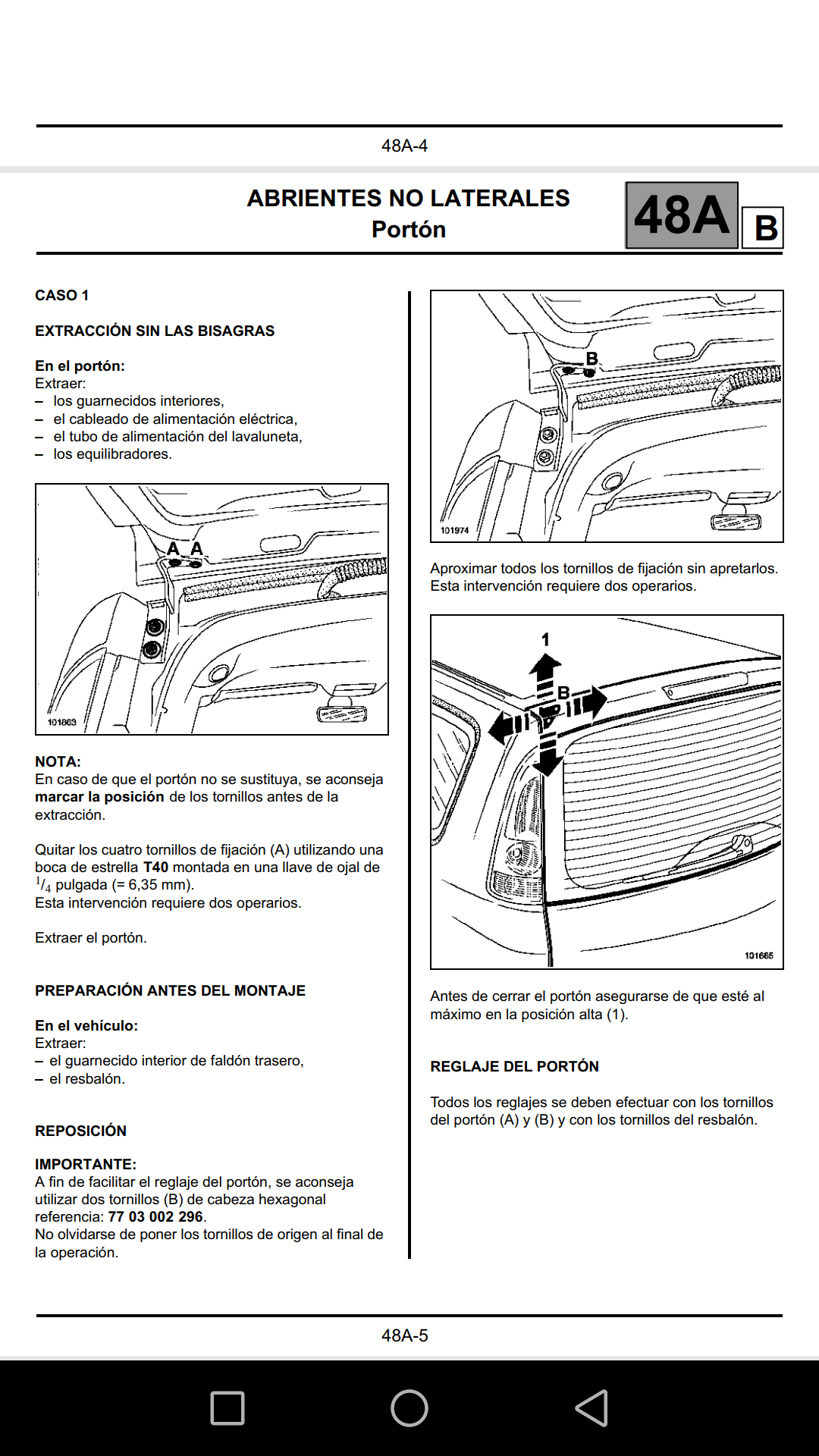 48A-4

ABRIENTES NO LATERALES
Portón

48A B

CASO 1

EXTRACCIÓN SIN LAS BISAGRAS

En el portón:
Extraer:
– los guarnecidos interiores,
– el cableado de alimentación eléctrica,
– el tubo de alimentación del lavaluneta,
– los equilibradores.

A A
101863

NOTA:
En caso de que el portón no se sustituya, se aconseja marcar la posición de los tornillos antes de la extracción.

Quitar los cuatro tornillos de fijación (A) utilizando una boca de estrella T40 montada en una llave de ojal de $^1/_4$ pulgada (= 6,35 mm).
Esta intervención requiere dos operarios.

Extraer el portón.

PREPARACIÓN ANTES DEL MONTAJE

En el vehículo:
Extraer:
– el guarnecido interior de faldón trasero,
– el resbalón.

REPOSICIÓN

IMPORTANTE:
A fin de facilitar el reglaje del portón, se aconseja utilizar dos tornillos (B) de cabeza hexagonal referencia: 77 03 002 296.
No olvidarse de poner los tornillos de origen al final de la operación.

B
101974

Aproximar todos los tornillos de fijación sin apretarlos.
Esta intervención requiere dos operarios.

1
B
101665

Antes de cerrar el portón asegurarse de que esté al máximo en la posición alta (1).

REGLAJE DEL PORTÓN

Todos los reglajes se deben efectuar con los tornillos del portón (A) y (B) y con los tornillos del resbalón.

48A-5